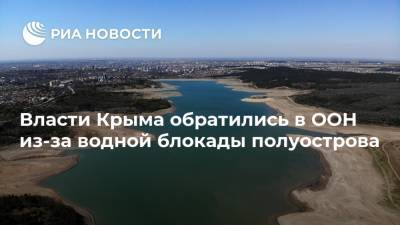 РИА НОВОСТИ

Власти Крыма обратились в ООН из-за водной блокады полуострова